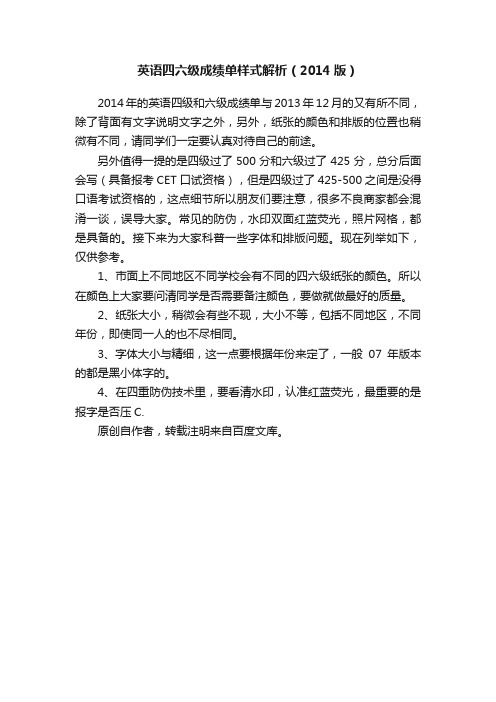 英语四六级成绩单样式解析（2014 版）

2014 年的英语四级和六级成绩单与 2013 年 12 月的又有所不同，除了背面有文字说明文字之外，另外，纸张的颜色和排版的位置也稍微有不同，请同学们一定要认真对待自己的前途。

另外值得一提的是四级过了 500 分和六级过了 425 分，总分后面会写（具备报考 CET 口试资格），但是四级过了 425-500 之间是没得口语考试资格的，这点细节所以朋友们要注意，很多不良商家都会混淆一谈，误导大家。常见的防伪，水印双面红蓝荧光，照片网格，都是具备的。接下来为大家科普一些字体和排版问题。现在列举如下，仅供参考。

1、市面上不同地区不同学校会有不同的四六级纸张的颜色。所以在颜色上大家要问清同学是否需要备注颜色，要做就做最好的质量。

2、纸张大小，稍微会有些不现，大小不等，包括不同地区，不同年份，即使同一人的也不尽相同。

3、字体大小与精细，这一点要根据年份来定了，一般 07 年版本的都是黑小体字的。

4、在四重防伪技术里，要看清水印，认准红蓝荧光，最重要的是报字是否压 C.

原创自作者，转载注明来自百度文库。